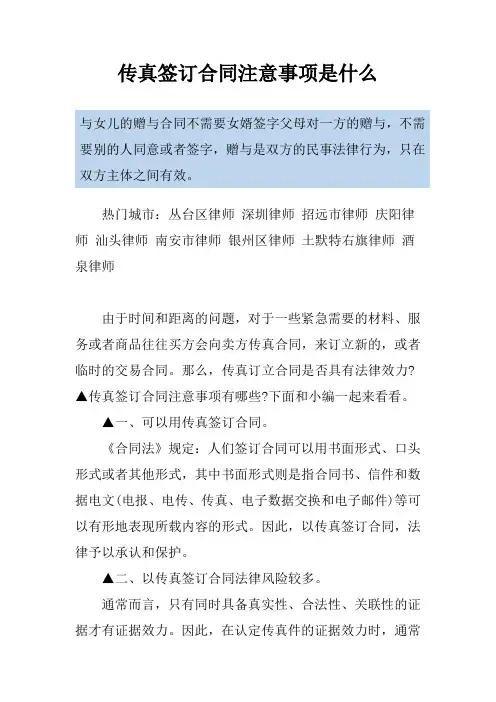 传真签订合同注意事项是什么

与女儿的赠与合同不需要女婿签字父母对一方的赠与，不需要别的人同意或者签字，赠与是双方的民事法律行为，只在双方主体之间有效。

热门城市：丛台区律师 深圳律师 招远市律师 庆阳律师 汕头律师 南安市律师 银州区律师 土默特右旗律师 酒泉律师

由于时间和距离的问题，对于一些紧急需要的材料、服务或者商品往往买方会向卖方传真合同，来订立新的，或者临时的交易合同。那么，传真订立合同是否具有法律效力?▲传真签订合同注意事项有哪些?下面和小编一起来看看。

▲一、可以用传真签订合同。

《合同法》规定：人们签订合同可以用书面形式、口头形式或者其他形式，其中书面形式则是指合同书、信件和数据电文(电报、电传、传真、电子数据交换和电子邮件)等可以有形地表现所载内容的形式。因此，以传真签订合同，法律予以承认和保护。

▲二、以传真签订合同法律风险较多。

通常而言，只有同时具备真实性、合法性、关联性的证据才有证据效力。因此，在认定传真件的证据效力时，通常